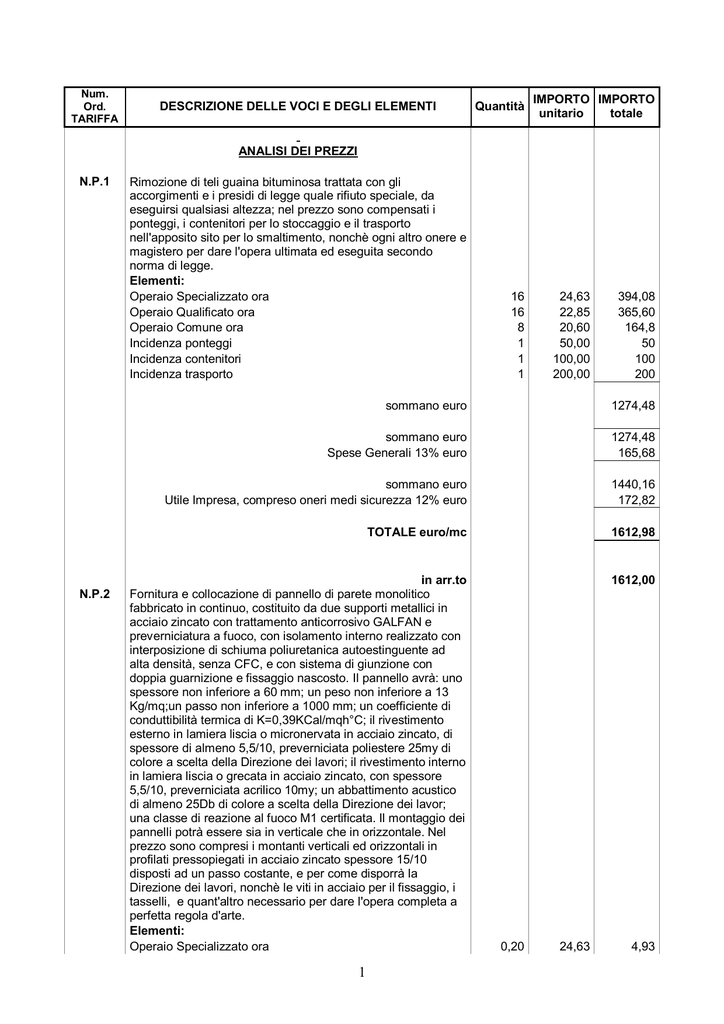 | Num. Ord. TARIFFA | DESCRIZIONE DELLE VOCI E DEGLI ELEMENTI | Quantità | IMPORTO unitario | IMPORTO totale |
|---|---|---|---|---|
| | - ANALISI DEI PREZZI | | | |
| N.P.1 | Rimozione di teli guaina bituminosa trattata con gli accorgimenti e i presidi di legge quale rifiuto speciale, da eseguirsi qualsiasi altezza; nel prezzo sono compensati i ponteggi, i contenitori per lo stoccaggio e il trasporto nell'apposito sito per lo smaltimento, nonchè ogni altro onere e magistero per dare l'opera ultimata ed eseguita secondo norma di legge. | | | |
| | Elementi: | | | |
| | Operaio Specializzato ora | 16 | 24,63 | 394,08 |
| | Operaio Qualificato ora | 16 | 22,85 | 365,60 |
| | Operaio Comune ora | 8 | 20,60 | 164,8 |
| | Incidenza ponteggi | 1 | 50,00 | 50 |
| | Incidenza contenitori | 1 | 100,00 | 100 |
| | Incidenza trasporto | 1 | 200,00 | 200 |
| | sommano euro | | | 1274,48 |
| | sommano euro | | | 1274,48 |
| | Spese Generali 13% euro | | | 165,68 |
| | sommano euro | | | 1440,16 |
| | Utile Impresa, compreso oneri medi sicurezza 12% euro | | | 172,82 |
| | TOTALE euro/mc | | | 1612,98 |
| | in arr.to | | | 1612,00 |
| N.P.2 | Fornitura e collocazione di pannello di parete monolitico fabbricato in continuo, costituito da due supporti metallici in acciaio zincato con trattamento anticorrosivo GALFAN e preverniciatura a fuoco, con isolamento interno realizzato con interposizione di schiuma poliuretanica autoestinguente ad alta densità, senza CFC, e con sistema di giunzione con doppia guarnizione e fissaggio nascosto. Il pannello avrà: uno spessore non inferiore a 60 mm; un peso non inferiore a 13 Kg/mq;un passo non inferiore a 1000 mm; un coefficiente di conduttibilità termica di K=0,39KCal/mqh°C; il rivestimento esterno in lamiera liscia o micronervata in acciaio zincato, di spessore di almeno 5,5/10, preverniciata poliestere 25my di colore a scelta della Direzione dei lavori; il rivestimento interno in lamiera liscia o grecata in acciaio zincato, con spessore 5,5/10, preverniciata acrilico 10my; un abbattimento acustico di almeno 25Db di colore a scelta della Direzione dei lavor; una classe di reazione al fuoco M1 certificata. Il montaggio dei pannelli potrà essere sia in verticale che in orizzontale. Nel prezzo sono compresi i montanti verticali ed orizzontali in profilati pressopiegati in acciaio zincato spessore 15/10 disposti ad un passo costante, e per come disporrà la Direzione dei lavori, nonchè le viti in acciaio per il fissaggio, i tasselli, e quant'altro necessario per dare l'opera completa a perfetta regola d'arte. | | | |
| | Elementi: | | | |
| | Operaio Specializzato ora | 0,20 | 24,63 | 4,93 |

1